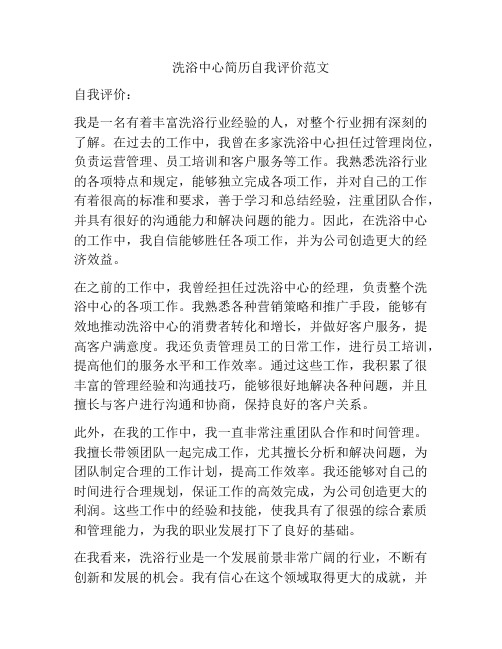 洗浴中心简历自我评价范文

自我评价：

我是一名有着丰富洗浴行业经验的人，对整个行业拥有深刻的了解。在过去的工作中，我曾在多家洗浴中心担任过管理岗位，负责运营管理、员工培训和客户服务等工作。我熟悉洗浴行业的各项特点和规定，能够独立完成各项工作，并对自己的工作有着很高的标准和要求，善于学习和总结经验，注重团队合作，并具有很好的沟通能力和解决问题的能力。因此，在洗浴中心的工作中，我自信能够胜任各项工作，并为公司创造更大的经济效益。

在之前的工作中，我曾经担任过洗浴中心的经理，负责整个洗浴中心的各项工作。我熟悉各种营销策略和推广手段，能够有效地推动洗浴中心的消费者转化和增长，并做好客户服务，提高客户满意度。我还负责管理员工的日常工作，进行员工培训，提高他们的服务水平和工作效率。通过这些工作，我积累了很丰富的管理经验和沟通技巧，能够很好地解决各种问题，并且擅长与客户进行沟通和协商，保持良好的客户关系。

此外，在我的工作中，我一直非常注重团队合作和时间管理。我擅长带领团队一起完成工作，尤其擅长分析和解决问题，为团队制定合理的工作计划，提高工作效率。我还能够对自己的时间进行合理规划，保证工作的高效完成，为公司创造更大的利润。这些工作中的经验和技能，使我具有了很强的综合素质和管理能力，为我的职业发展打下了良好的基础。

在我看来，洗浴行业是一个发展前景非常广阔的行业，不断有创新和发展的机会。我有信心在这个领域取得更大的成就，并